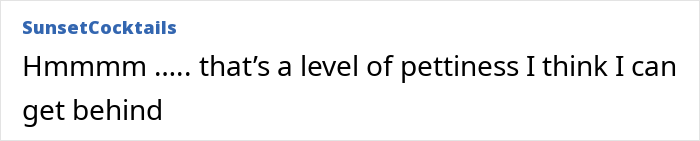 SunsetCocktails

Hmmmm ….. that’s a level of pettiness I think I can get behind